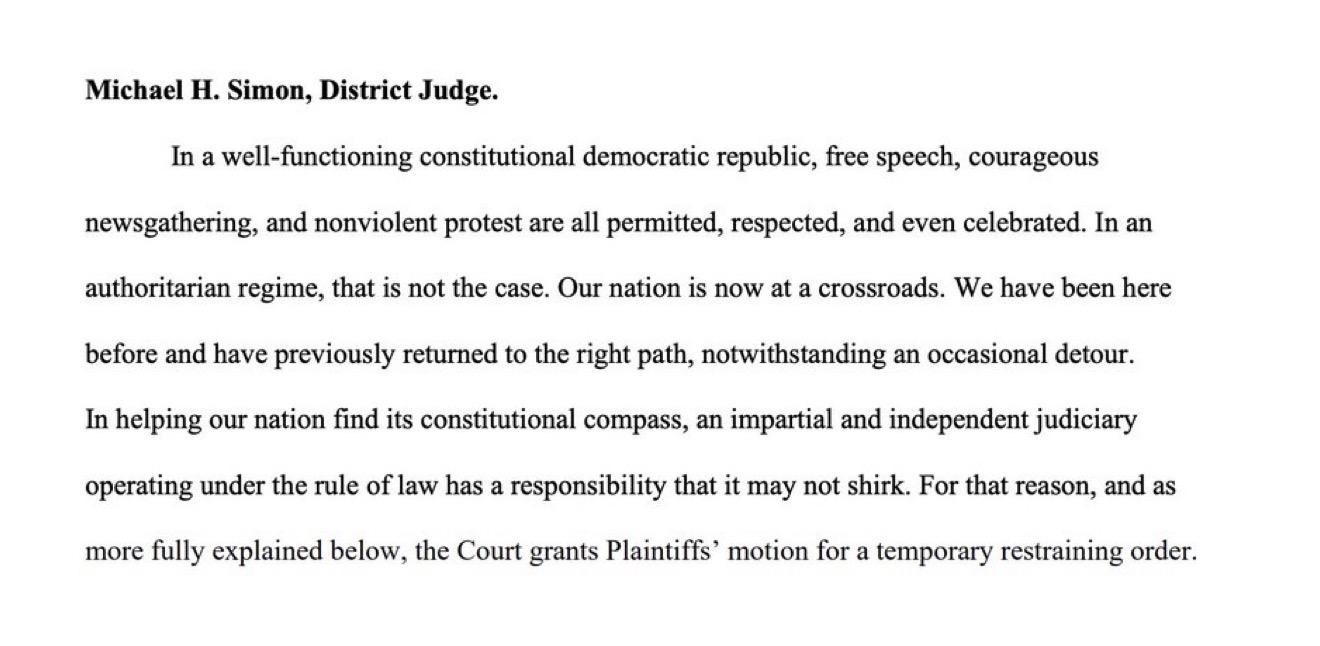 **Michael H. Simon, District Judge.**

In a well-functioning constitutional democratic republic, free speech, courageous newsgathering, and nonviolent protest are all permitted, respected, and even celebrated. In an authoritarian regime, that is not the case. Our nation is now at a crossroads. We have been here before and have previously returned to the right path, notwithstanding an occasional detour. In helping our nation find its constitutional compass, an impartial and independent judiciary operating under the rule of law has a responsibility that it may not shirk. For that reason, and as more fully explained below, the Court grants Plaintiffs' motion for a temporary restraining order.